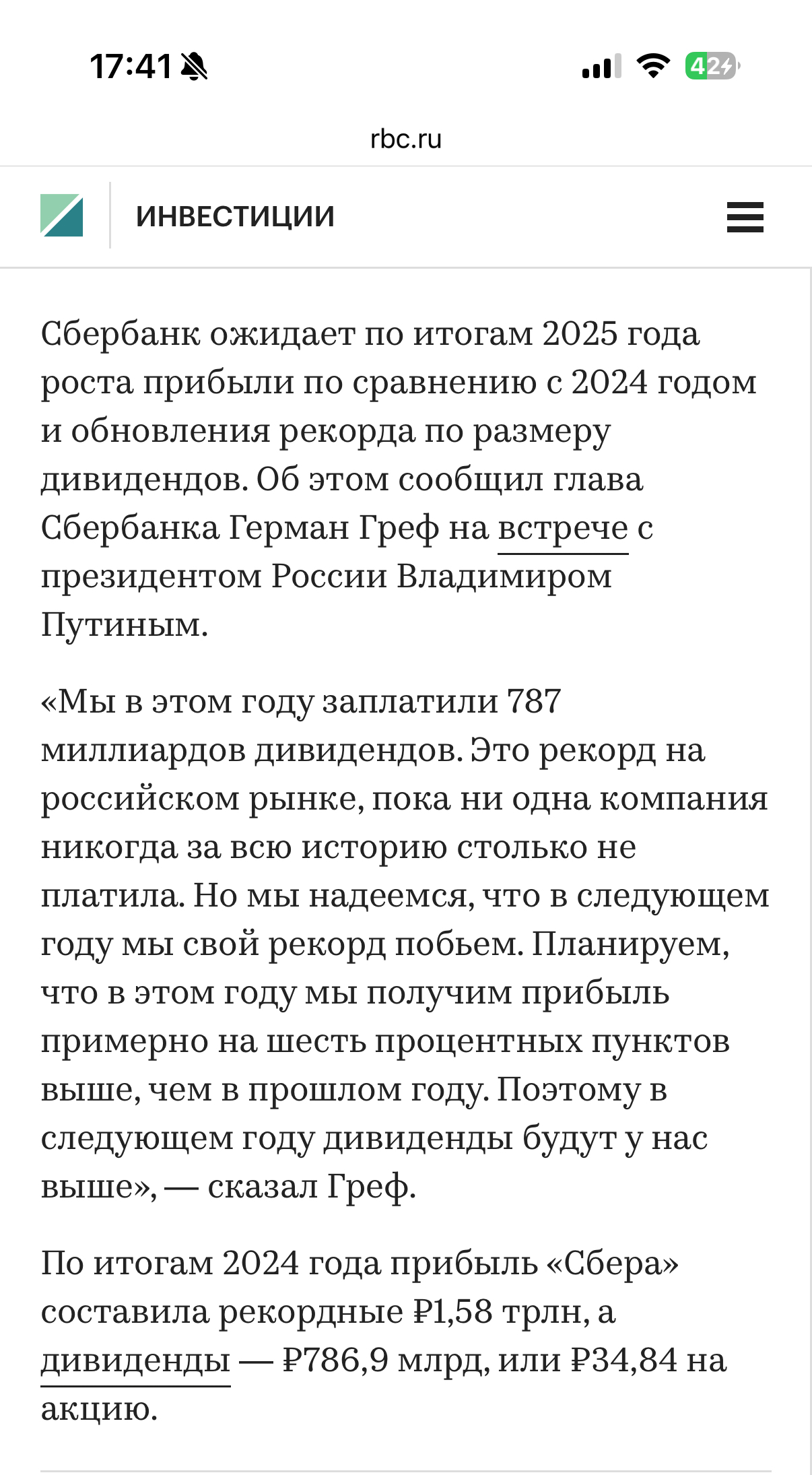 17:41

42

rbc.ru

ИНВЕСТИЦИИ

Сбербанк ожидает по итогам 2025 года роста прибыли по сравнению с 2024 годом и обновления рекорда по размеру дивидендов. Об этом сообщил глава Сбербанка Герман Греф на встрече с президентом России Владимиром Путиным.

«Мы в этом году заплатили 787 миллиардов дивидендов. Это рекорд на российском рынке, пока ни одна компания никогда за всю историю столько не платила. Но мы надеемся, что в следующем году мы свой рекорд побьем. Планируем, что в этом году мы получим прибыль примерно на шесть процентных пунктов выше, чем в прошлом году. Поэтому в следующем году дивиденды будут у нас выше», — сказал Греф.

По итогам 2024 года прибыль «Сбера» составила рекордные ₽1,58 трлн, а дивиденды — ₽786,9 млрд, или ₽34,84 на акцию.